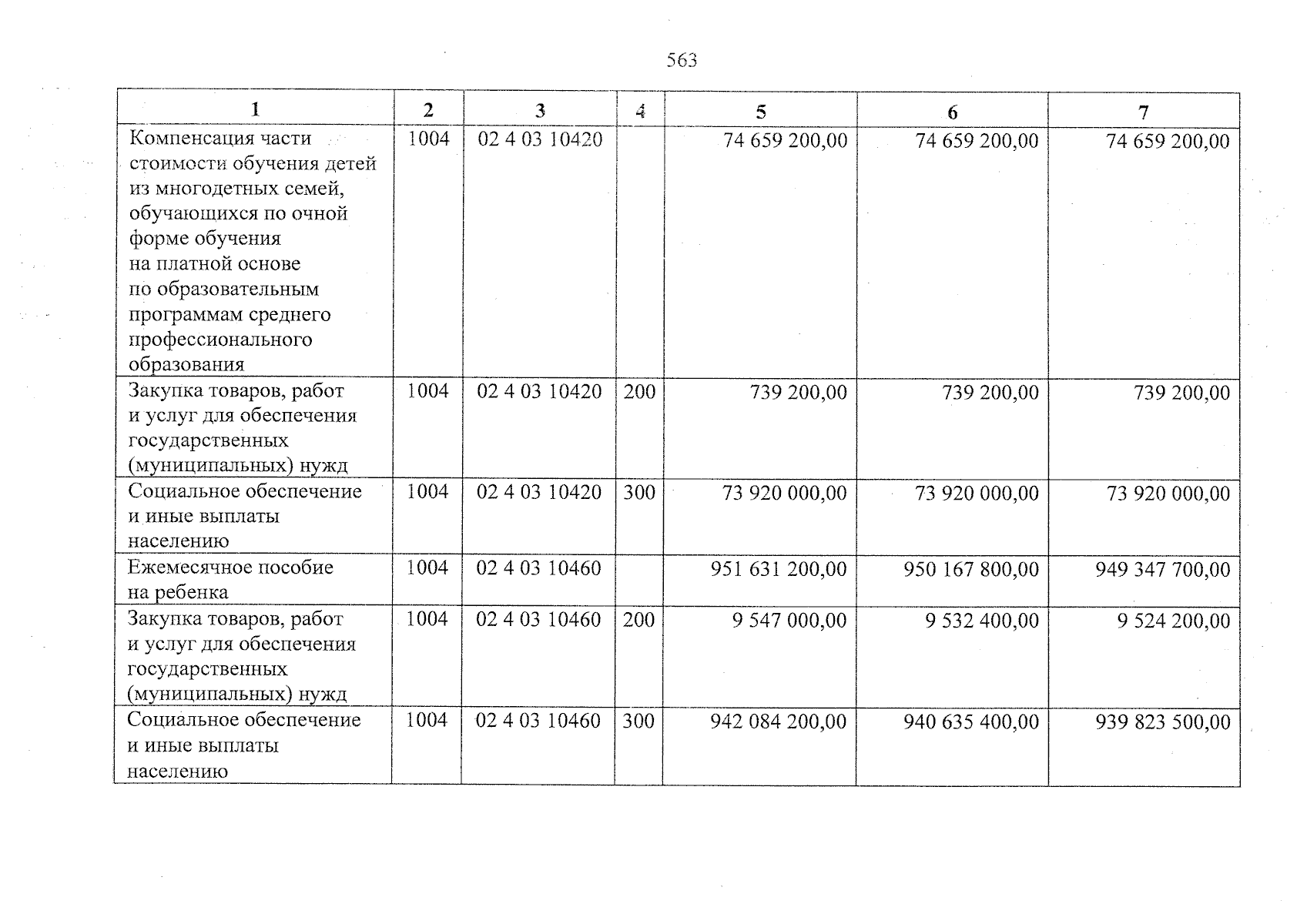 563

| 1 | 2 | 3 | 4 | 5 | 6 | 7 |
|---|---|---|---|---|---|---|
| Компенсация части стоимости обучения детей из многодетных семей, обучающихся по очной форме обучения на платной основе по образовательным программам среднего профессионального образования | 1004 | 02 4 03 10420 | | 74 659 200,00 | 74 659 200,00 | 74 659 200,00 |
| Закупка товаров, работ и услуг для обеспечения государственных (муниципальных) нужд | 1004 | 02 4 03 10420 | 200 | 739 200,00 | 739 200,00 | 739 200,00 |
| Социальное обеспечение и иные выплаты населению | 1004 | 02 4 03 10420 | 300 | 73 920 000,00 | 73 920 000,00 | 73 920 000,00 |
| Ежемесячное пособие на ребенка | 1004 | 02 4 03 10460 | | 951 631 200,00 | 950 167 800,00 | 949 347 700,00 |
| Закупка товаров, работ и услуг для обеспечения государственных (муниципальных) нужд | 1004 | 02 4 03 10460 | 200 | 9 547 000,00 | 9 532 400,00 | 9 524 200,00 |
| Социальное обеспечение и иные выплаты населению | 1004 | 02 4 03 10460 | 300 | 942 084 200,00 | 940 635 400,00 | 939 823 500,00 |